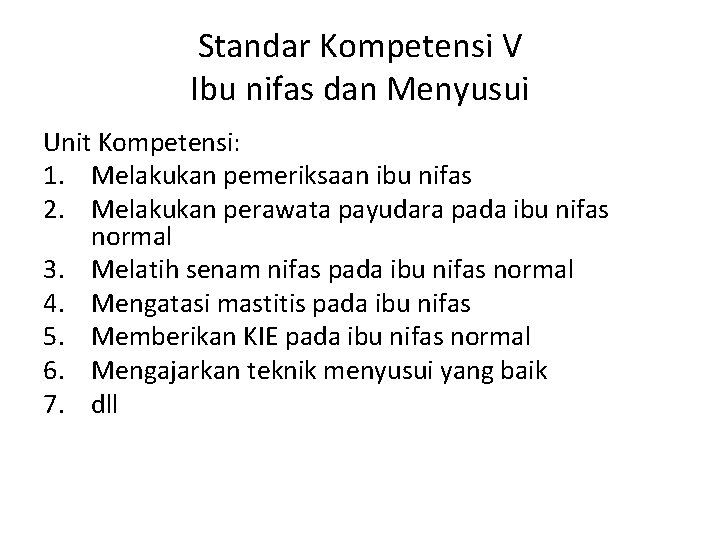 Standar Kompetensi V
Ibu nifas dan Menyusui

Unit Kompetensi:
1. Melakukan pemeriksaan ibu nifas
2. Melakukan perawata payudara pada ibu nifas normal
3. Melatih senam nifas pada ibu nifas normal
4. Mengatasi mastitis pada ibu nifas
5. Memberikan KIE pada ibu nifas normal
6. Mengajarkan teknik menyusui yang baik
7. dll